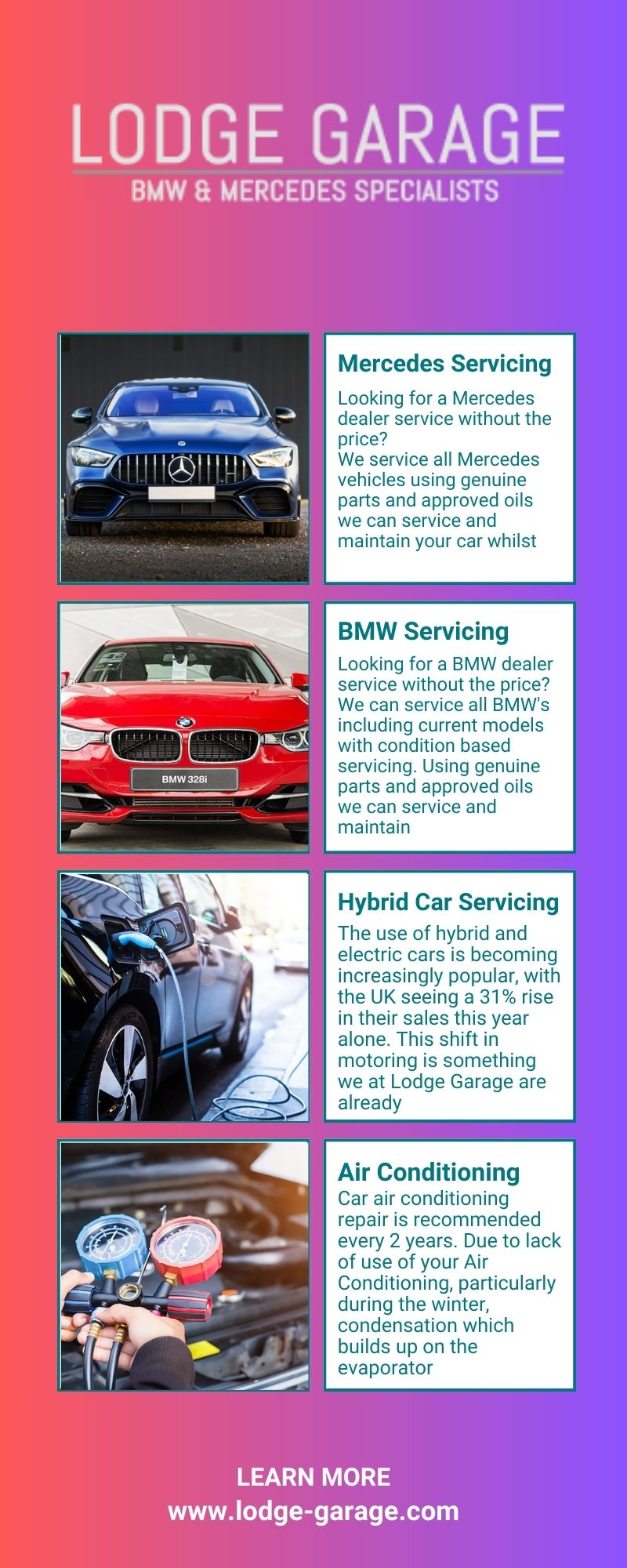 LODGE GARAGE
BMW & MERCEDES SPECIALISTS

Mercedes Servicing

Looking for a Mercedes dealer service without the price?
We service all Mercedes vehicles using genuine parts and approved oils we can service and maintain your car whilst

BMW 328i

BMW Servicing

Looking for a BMW dealer service without the price? We can service all BMW's including current models with condition based servicing. Using genuine parts and approved oils we can service and maintain

Hybrid Car Servicing

The use of hybrid and electric cars is becoming increasingly popular, with the UK seeing a 31% rise in their sales this year alone. This shift in motoring is something we at Lodge Garage are already

Air Conditioning

Car air conditioning repair is recommended every 2 years. Due to lack of use of your Air Conditioning, particularly during the winter, condensation which builds up on the evaporator

LEARN MORE
www.lodge-garage.com